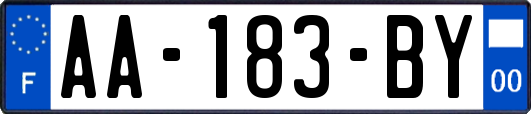 F

AA-183-BY

00